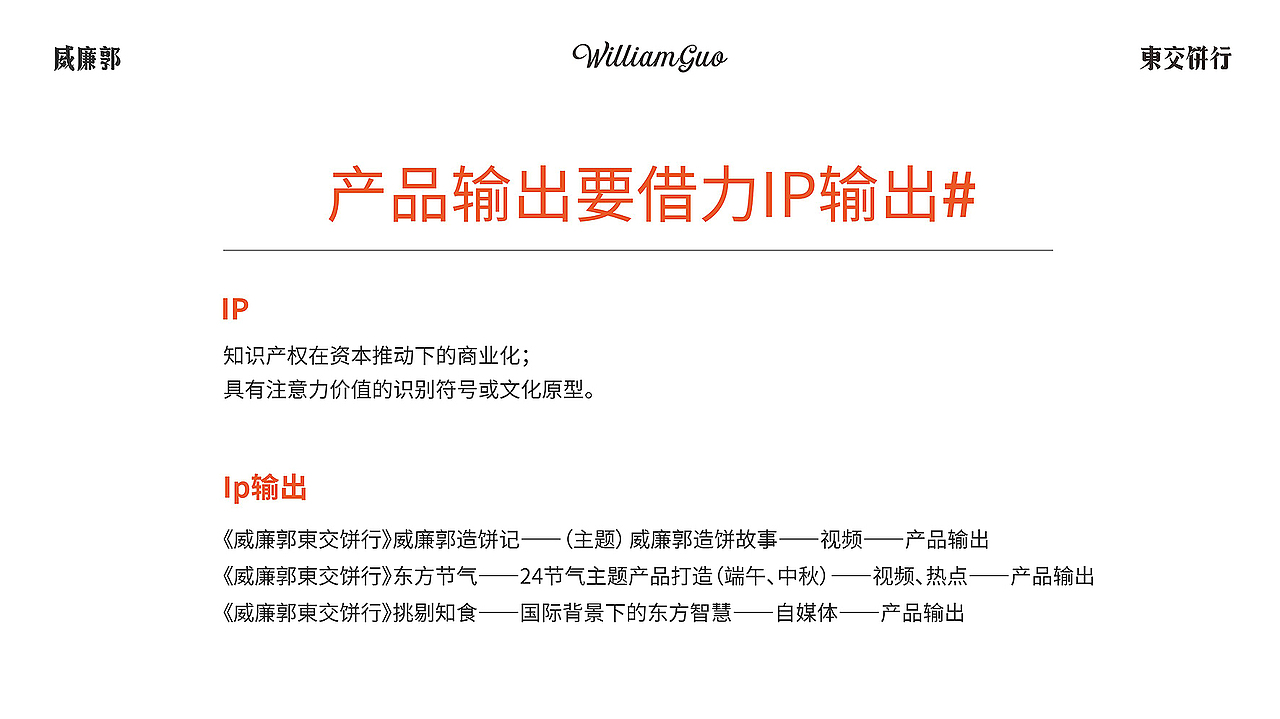 威廉郭

WilliamGuo

東交饼行

产品输出要借力IP输出#

IP

知识产权在资本推动下的商业化；
具有注意力价值的识别符号或文化原型。

Ip输出

《威廉郭東交饼行》威廉郭造饼记——（主题）威廉郭造饼故事——视频——产品输出
《威廉郭東交饼行》东方节气——24节气主题产品打造（端午、中秋）——视频、热点——产品输出
《威廉郭東交饼行》挑剔知食——国际背景下的东方智慧——自媒体——产品输出